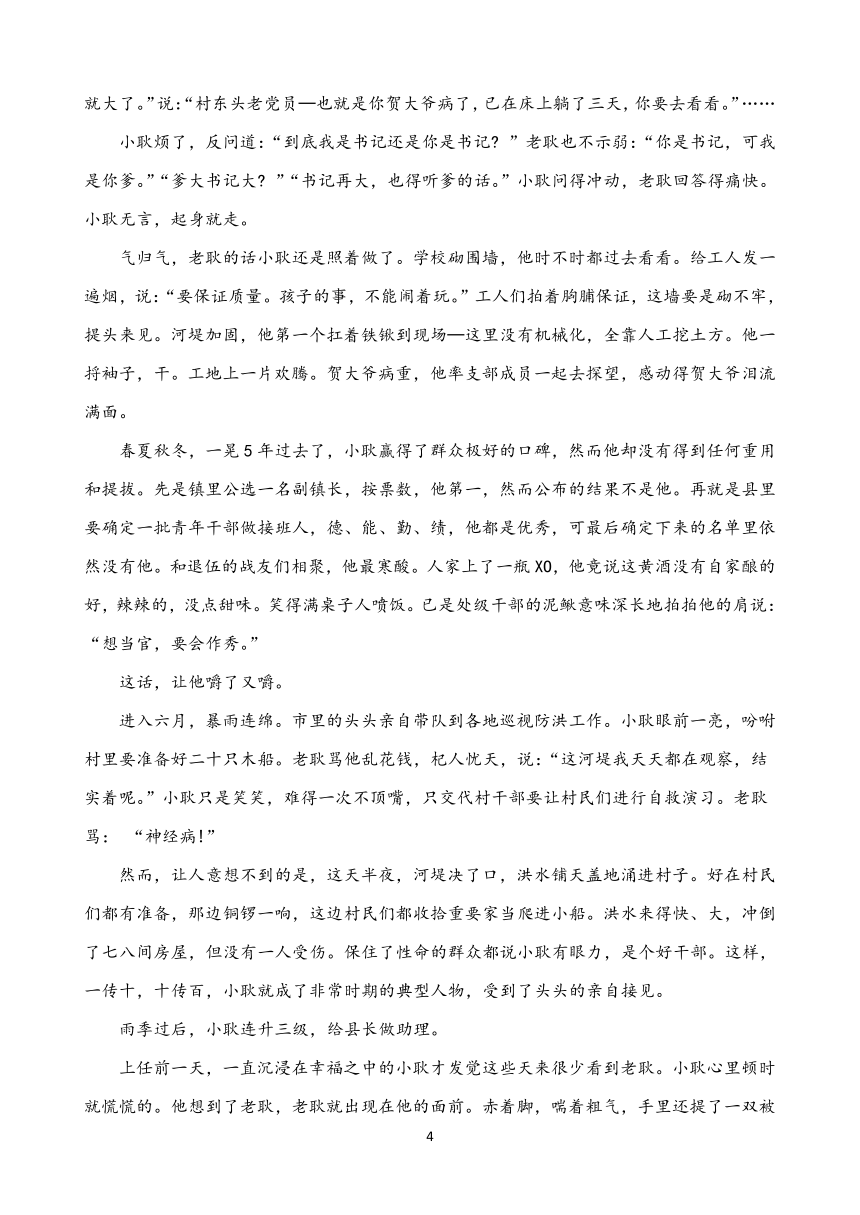 就大了。”说：“村东头老党员—也就是你贺大爷病了，已在床上躺了三天，你要去看看。”……

小耿烦了，反问道：“到底我是书记还是你是书记？”老耿也不示弱：“你是书记，可我是你爹。”“爹大书记大？”“书记再大，也得听爹的话。”小耿问得冲动，老耿回答得痛快。小耿无言，起身就走。

气归气，老耿的话小耿还是照着做了。学校砌围墙，他时不时都过去看看。给工人发一遍烟，说：“要保证质量。孩子的事，不能闹着玩。”工人们拍着胸脯保证，这墙要是砌不牢，提头来见。河堤加固，他第一个扛着铁锹到现场—这里没有机械化，全靠人工挖土方。他一捋袖子，干。工地上一片欢腾。贺大爷病重，他率支部成员一起去探望，感动得贺大爷泪流满面。

春夏秋冬，一晃5年过去了，小耿赢得了群众极好的口碑，然而他却没有得到任何重用和提拔。先是镇里公选一名副镇长，按票数，他第一，然而公布的结果不是他。再就是县里要确定一批青年干部做接班人，德、能、勤、绩，他都是优秀，可最后确定下来的名单里依然没有他。和退伍的战友们相聚，他最寒酸。人家上了一瓶XO，他竟说这黄酒没有自家酿的好，辣辣的，没点甜味。笑得满桌子人喷饭。已是处级干部的泥鳅意味深长地拍拍他的肩说：“想当官，要会作秀。”

这话，让他嚼了又嚼。

进入六月，暴雨连绵。市里的头头亲自带队到各地巡视防洪工作。小耿眼前一亮，吩咐村里要准备好二十只木船。老耿骂他乱花钱，杞人忧天，说：“这河堤我天天都在观察，结实着呢。”小耿只是笑笑，难得一次不顶嘴，只交代村干部要让村民们进行自救演习。老耿骂：“神经病！”

然而，让人意想不到的是，这天半夜，河堤决了口，洪水铺天盖地涌进村子。好在村民们都有准备，那边铜锣一响，这边村民们都收拾重要家当爬进小船。洪水来得快、大，冲倒了七八间房屋，但没有一人受伤。保住了性命的群众都说小耿有眼力，是个好干部。这样，一传十，十传百，小耿就成了非常时期的典型人物，受到了头头的亲自接见。

雨季过后，小耿连升三级，给县长做助理。

上任前一天，一直沉浸在幸福之中的小耿才发觉这些天来很少看到老耿。小耿心里顿时就慌慌的。他想到了老耿，老耿就出现在他的面前。赤着脚，喘着粗气，手里还提了一双被

4